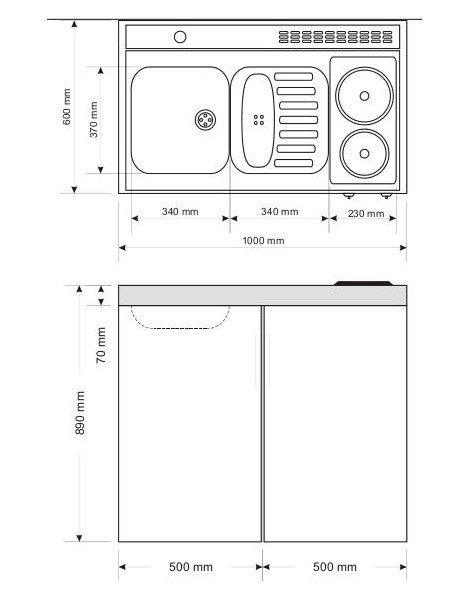 600 mm
370 mm
340 mm
340 mm
230 mm
1000 mm
70 mm
890 mm
500 mm
500 mm